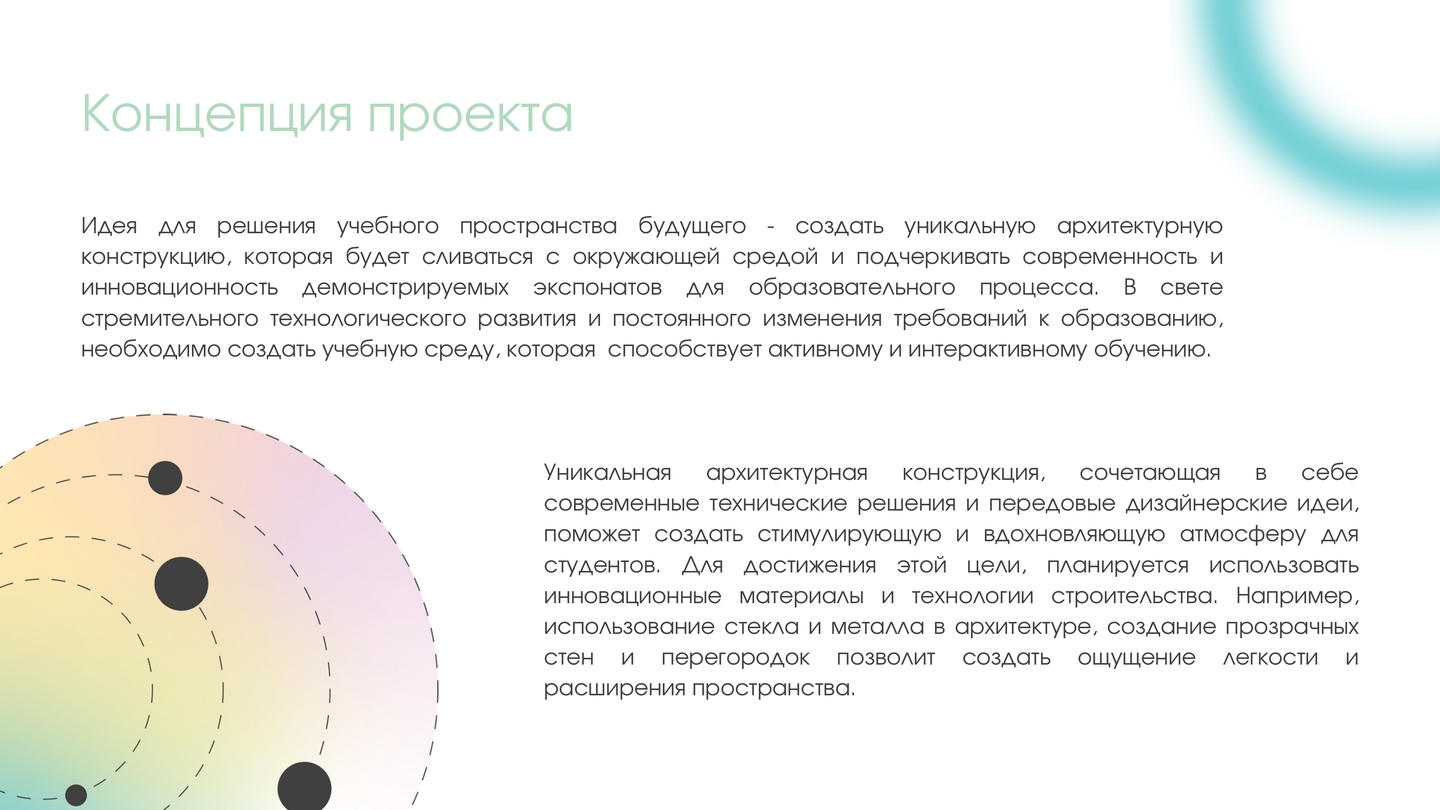 Концепция проекта

Идея для решения учебного пространства будущего - создать уникальную архитектурную конструкцию, которая будет сливаться с окружающей средой и подчеркивать современность и инновационность демонстрируемых экспонатов для образовательного процесса. В свете стремительного технологического развития и постоянного изменения требований к образованию, необходимо создать учебную среду, которая  способствует активному и интерактивному обучению.

Уникальная архитектурная конструкция, сочетающая в себе современные технические решения и передовые дизайнерские идеи, поможет создать стимулирующую и вдохновляющую атмосферу для студентов. Для достижения этой цели, планируется использовать инновационные материалы и технологии строительства. Например, использование стекла и металла в архитектуре, создание прозрачных стен и перегородок позволит создать ощущение легкости и расширения пространства.